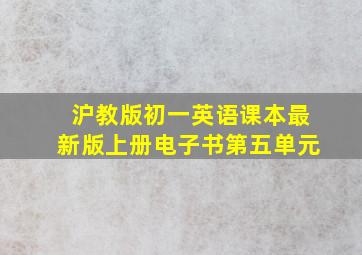 沪教版初一英语课本最新版上册电子书第五单元